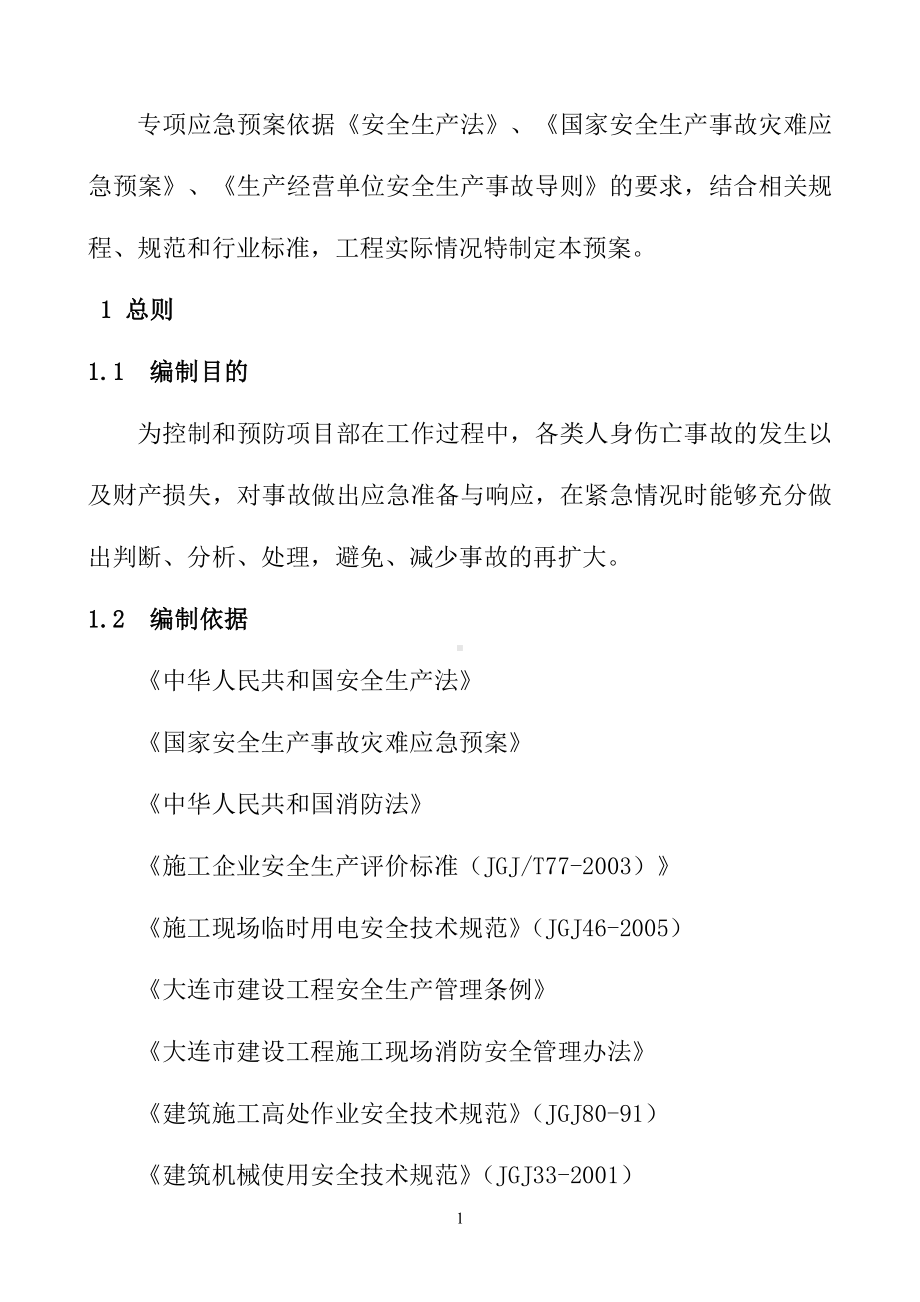 专项应急预案依据《安全生产法》、《国家安全生产事故灾难应急预案》、《生产经营单位安全生产事故导则》的要求，结合相关规程、规范和行业标准，工程实际情况特制定本预案。

1 总则

1.1 编制目的

为控制和预防项目部在工作过程中，各类人身伤亡事故的发生以及财产损失，对事故做出应急准备与响应，在紧急情况时能够充分做出判断、分析、处理，避免、减少事故的再扩大。

1.2 编制依据

《中华人民共和国安全生产法》

《国家安全生产事故灾难应急预案》

《中华人民共和国消防法》

《施工企业安全生产评价标准（JGJ/T77-2003）》

《施工现场临时用电安全技术规范》(JGJ46-2005)

《大连市建设工程安全生产管理条例》

《大连市建设工程施工现场消防安全管理办法》

《建筑施工高处作业安全技术规范》(JGJ80-91)

《建筑机械使用安全技术规范》(JGJ33-2001)

1